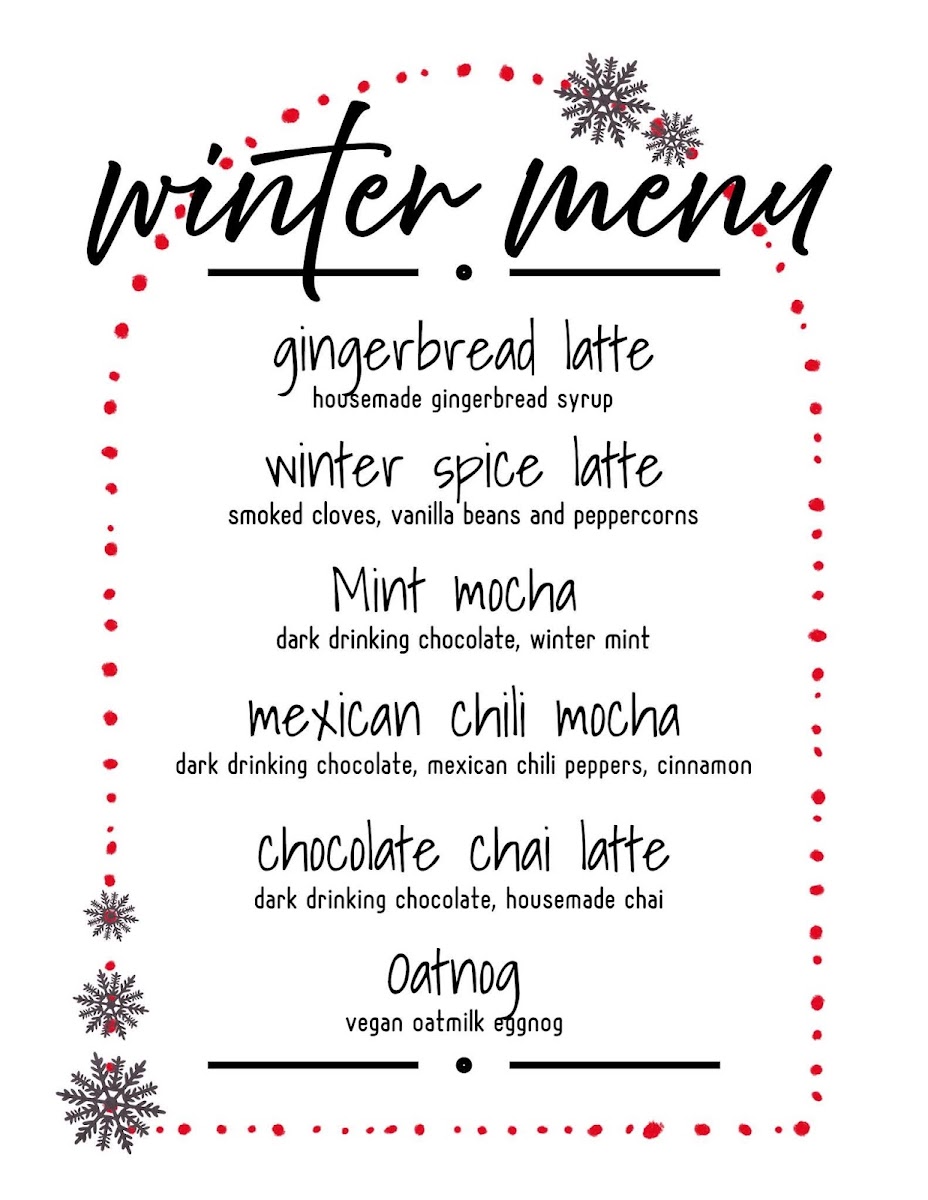 winter menu

gingerbread latte
housemade gingerbread syrup

winter spice latte
smoked cloves, vanilla beans and peppercorns

Mint mocha
dark drinking chocolate, winter mint

mexican chili mocha
dark drinking chocolate, mexican chili peppers, cinnamon

chocolate chai latte
dark drinking chocolate, housemade chai

Oatnog
vegan oatmilk eggnog